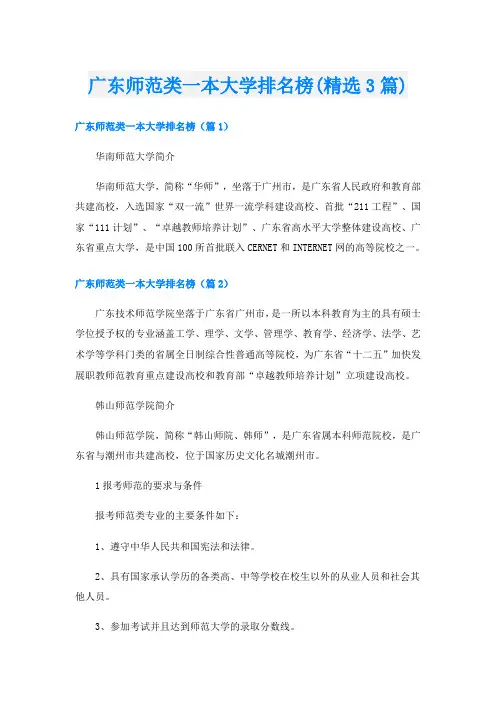 广东师范类一本大学排名榜(精选3篇)

广东师范类一本大学排名榜（篇1）

华南师范大学简介

华南师范大学，简称“华师”，坐落于广州市，是广东省人民政府和教育部共建高校，入选国家“双一流”世界一流学科建设高校、首批“211工程”、国家“111计划”、“卓越教师培养计划”、广东省高水平大学整体建设高校、广东省重点大学，是中国100所首批联入CERNET和INTERNET网的高等院校之一。

广东师范类一本大学排名榜（篇2）

广东技术师范学院坐落于广东省广州市，是一所以本科教育为主的具有硕士学位授予权的专业涵盖工学、理学、文学、管理学、教育学、经济学、法学、艺术学等学科门类的省属全日制综合性普通高等院校，为广东省“十二五”加快发展职教师范教育重点建设高校和教育部“卓越教师培养计划”立项建设高校。

韩山师范学院简介

韩山师范学院，简称“韩山师院、韩师”，是广东省属本科师范院校，是广东省与潮州市共建高校，位于国家历史文化名城潮州市。

1报考师范的要求与条件

报考师范类专业的主要条件如下：

1、遵守中华人民共和国宪法和法律。

2、具有国家承认学历的各类高、中等学校在校生以外的从业人员和社会其他人员。

3、参加考试并且达到师范大学的录取分数线。